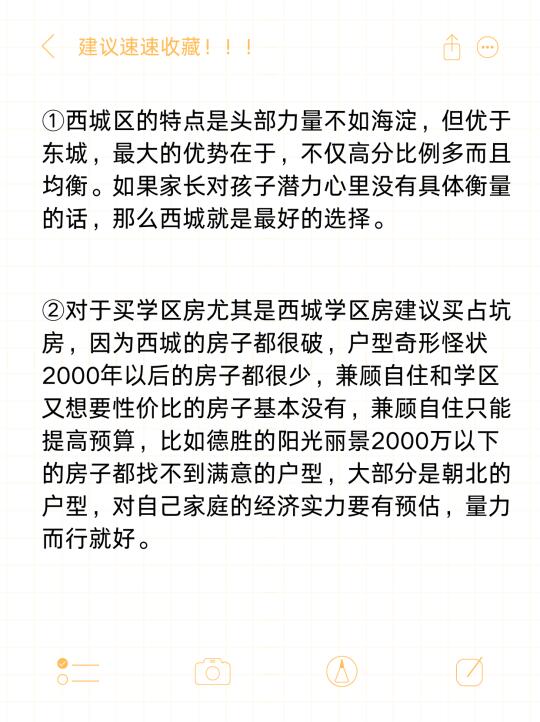 建议速速收藏！！！

①西城区的特点是头部力量不如海淀，但优于东城，最大的优势在于，不仅高分比例多而且均衡。如果家长对孩子潜力心里没有具体衡量的话，那么西城就是最好的选择。

②对于买学区房尤其是西城学区房建议买占坑房，因为西城的房子都很破，户型奇形怪状2000年以后的房子都很少，兼顾自住和学区又想要性价比的房子基本没有，兼顾自住只能提高预算，比如德胜的阳光丽景2000万以下的房子都找不到满意的户型，大部分是朝北的户型，对自己家庭的经济实力要有预估，量力而行就好。